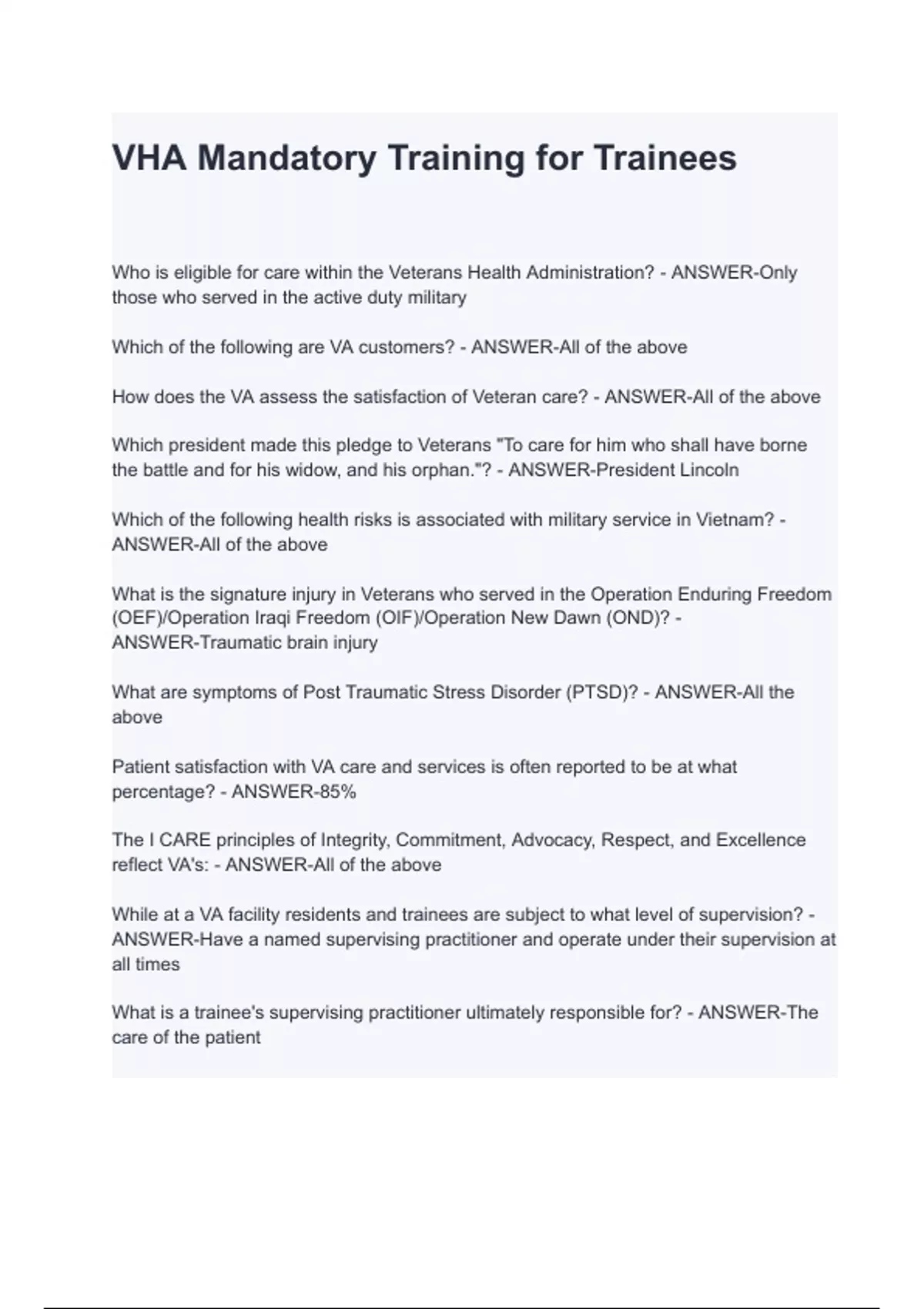 VHA Mandatory Training for Trainees

Who is eligible for care within the Veterans Health Administration? - ANSWER-Only those who served in the active duty military

Which of the following are VA customers? - ANSWER-All of the above

How does the VA assess the satisfaction of Veteran care? - ANSWER-All of the above

Which president made this pledge to Veterans "To care for him who shall have borne the battle and for his widow, and his orphan."? - ANSWER-President Lincoln

Which of the following health risks is associated with military service in Vietnam? - ANSWER-All of the above

What is the signature injury in Veterans who served in the Operation Enduring Freedom (OEF)/Operation Iraqi Freedom (OIF)/Operation New Dawn (OND)? - ANSWER-Traumatic brain injury

What are symptoms of Post Traumatic Stress Disorder (PTSD)? - ANSWER-All the above

Patient satisfaction with VA care and services is often reported to be at what percentage? - ANSWER-85%

The I CARE principles of Integrity, Commitment, Advocacy, Respect, and Excellence reflect VA's: - ANSWER-All of the above

While at a VA facility residents and trainees are subject to what level of supervision? - ANSWER-Have a named supervising practitioner and operate under their supervision at all times

What is a trainee's supervising practitioner ultimately responsible for? - ANSWER-The care of the patient